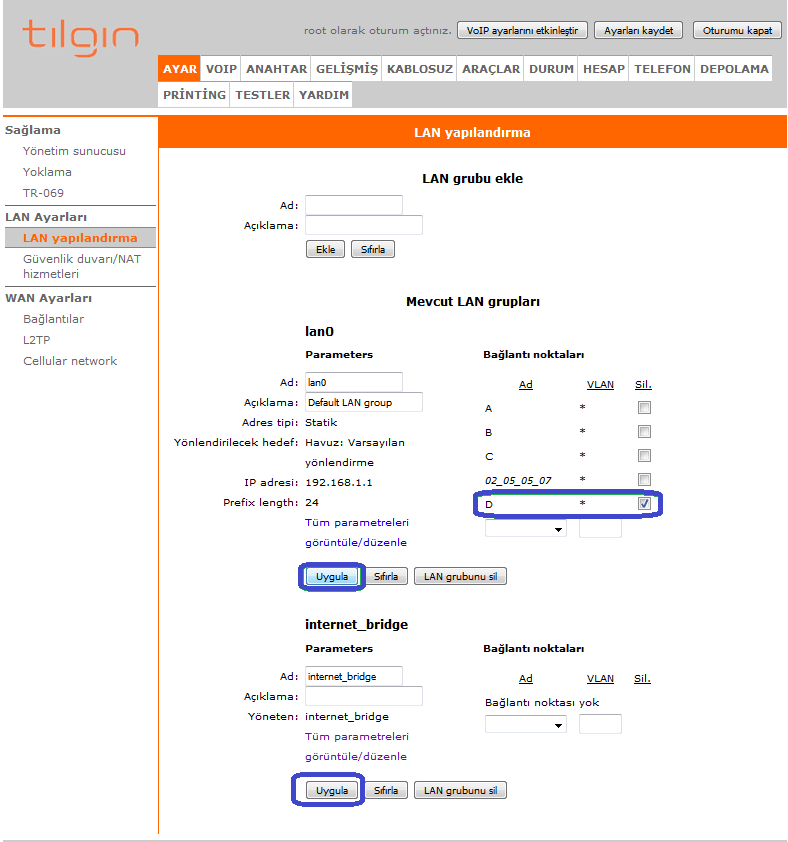 tilgin

root olarak oturum açtınız. VoIP ayarlarını etkinleştir Ayarları kaydet Oturumu kapat

AYAR VOIP ANAHTAR GELİŞMİŞ KABLOSUZ ARAÇLAR DURUM HESAP TELEFON DEPOLAMA PRİNTİNG TESTLER YARDIM

Sağlama
Yönetim sunucusu
Yoklama
TR-069

LAN Ayarları
LAN yapılandırma
Güvenlik duvarı/NAT hizmetleri

WAN Ayarları
Bağlantılar
L2TP
Cellular network

LAN yapılandırma

LAN grubu ekle

Ad:
Açıklama:
Ekle Sıfırla

Mevcut LAN grupları

lan0

Parameters

Ad: lan0
Açıklama: Default LAN group
Adres tipi: Statik
Yönlendirilecek hedef: Havuz: Varsayılan yönlendirme
IP adresi: 192.168.1.1
Prefix length: 24
Tüm parametreleri görüntüle/düzenle

Bağlantı noktaları

| Ad | VLAN | Sil. |
|---|---|---|
| A | * | |
| B | * | |
| C | * | |
| 02_05_05_07 | * | |
| D | * | ✓ |

Uygula Sıfırla LAN grubunu sil

internet_bridge

Parameters

Ad: internet_bridge
Açıklama:
Yöneten: internet_bridge
Tüm parametreleri görüntüle/düzenle

Bağlantı noktaları

Ad VLAN Sil.
Bağlantı noktası yok

Uygula Sıfırla LAN grubunu sil